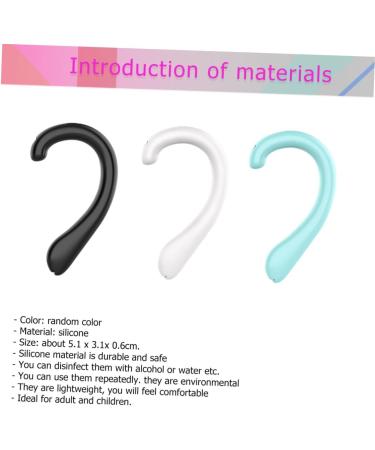 Introduction of materials

- Color: random color
- Material: silicone
- Size: about 5.1 x 3.1x 0.6cm.
- Silicone material is durable and safe
- You can disinfect them with alcohol or water etc.
- You can use them repeatedly. they are environmental
- They are lightweight, you will feel comfortable
- Ideal for adult and children.